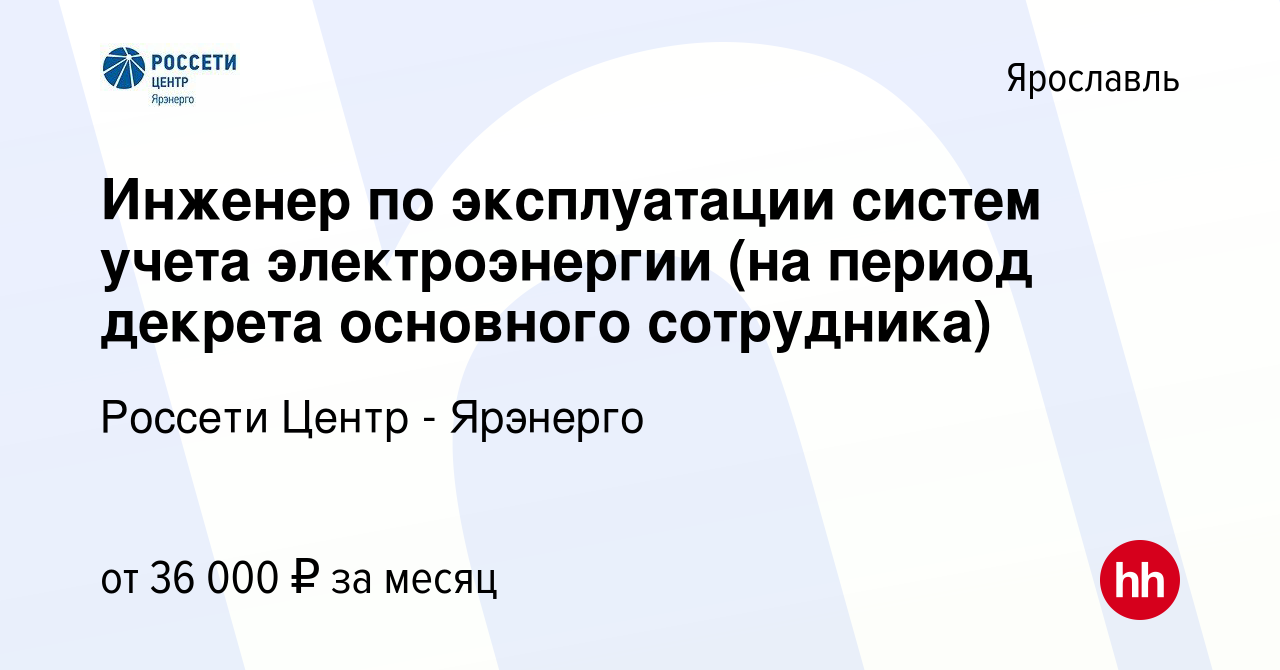 РОССЕТИ
ЦЕНТР
Ярэнерго

Ярославль

Инженер по эксплуатации систем учета электроэнергии (на период декрета основного сотрудника)

Россети Центр - Ярэнерго

от 36 000 ₽ за месяц

hh